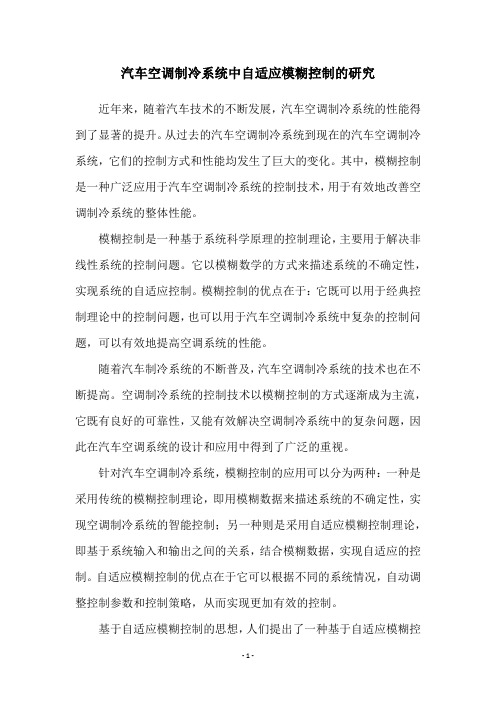 汽车空调制冷系统中自适应模糊控制的研究

近年来，随着汽车技术的不断发展，汽车空调制冷系统的性能得到了显著的提升。从过去的汽车空调制冷系统到现在的汽车空调制冷系统，它们的控制方式和性能均发生了巨大的变化。其中，模糊控制是一种广泛应用于汽车空调制冷系统的控制技术，用于有效地改善空调制冷系统的整体性能。

模糊控制是一种基于系统科学原理的控制理论，主要用于解决非线性系统的控制问题。它以模糊数学的方式来描述系统的不确定性，实现系统的自适应控制。模糊控制的优点在于：它既可以用于经典控制理论中的控制问题，也可以用于汽车空调制冷系统中复杂的控制问题，可以有效地提高空调系统的性能。

随着汽车制冷系统的不断普及，汽车空调制冷系统的技术也在不断提高。空调制冷系统的控制技术以模糊控制的方式逐渐成为主流，它既有良好的可靠性，又能有效解决空调制冷系统中的复杂问题，因此在汽车空调系统的设计和应用中得到了广泛的重视。

针对汽车空调制冷系统，模糊控制的应用可以分为两种：一种是采用传统的模糊控制理论，即用模糊数据来描述系统的不确定性，实现空调制冷系统的智能控制；另一种则是采用自适应模糊控制理论，即基于系统输入和输出之间的关系，结合模糊数据，实现自适应的控制。自适应模糊控制的优点在于它可以根据不同的系统情况，自动调整控制参数和控制策略，从而实现更加有效的控制。

基于自适应模糊控制的思想，人们提出了一种基于自适应模糊控

- 1 -